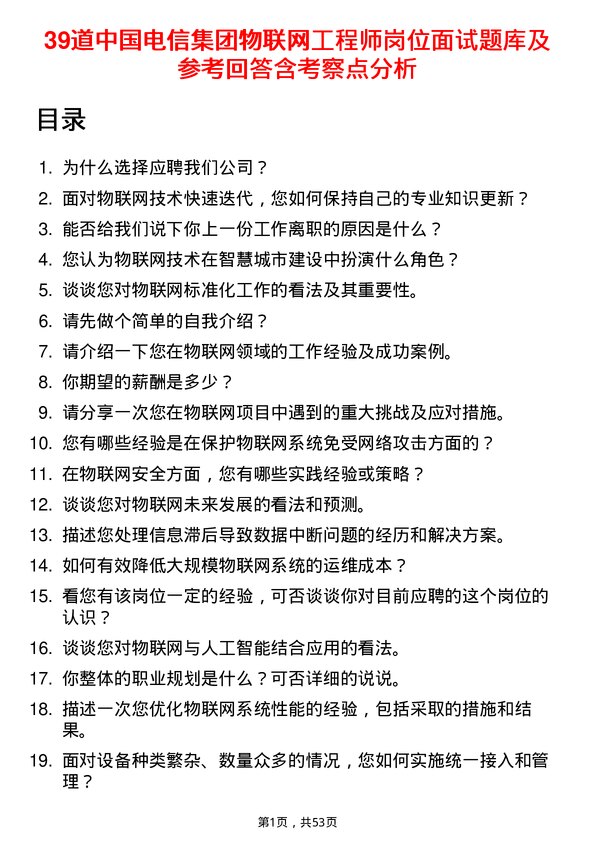 39道中国电信集团物联网工程师岗位面试题库及参考回答含考察点分析

目录

1. 为什么选择应聘我们公司？
2. 面对物联网技术快速迭代，您如何保持自己的专业知识更新？
3. 能否给我们说下你上一份工作离职的原因是什么？
4. 您认为物联网技术在智慧城市建设中扮演什么角色？
5. 谈谈您对物联网标准化工作的看法及其重要性。
6. 请先做个简单的自我介绍？
7. 请介绍一下您在物联网领域的工作经验及成功案例。
8. 你期望的薪酬是多少？
9. 请分享一次您在物联网项目中遇到的重大挑战及应对措施。
10. 您有哪些经验是在保护物联网系统免受网络攻击方面的？
11. 在物联网安全方面，您有哪些实践经验或策略？
12. 谈谈您对物联网未来发展的看法和预测。
13. 描述您处理信息滞后导致数据中断问题的经历和解决方案。
14. 如何有效降低大规模物联网系统的运维成本？
15. 看您有该岗位一定的经验，可否谈谈你对目前应聘的这个岗位的认识？
16. 谈谈您对物联网与人工智能结合应用的看法。
17. 你整体的职业规划是什么？可否详细的说说。
18. 描述一次您优化物联网系统性能的经验，包括采取的措施和结果。
19. 面对设备种类繁杂、数量众多的情况，您如何实施统一接入和管理？

第1页，共53页